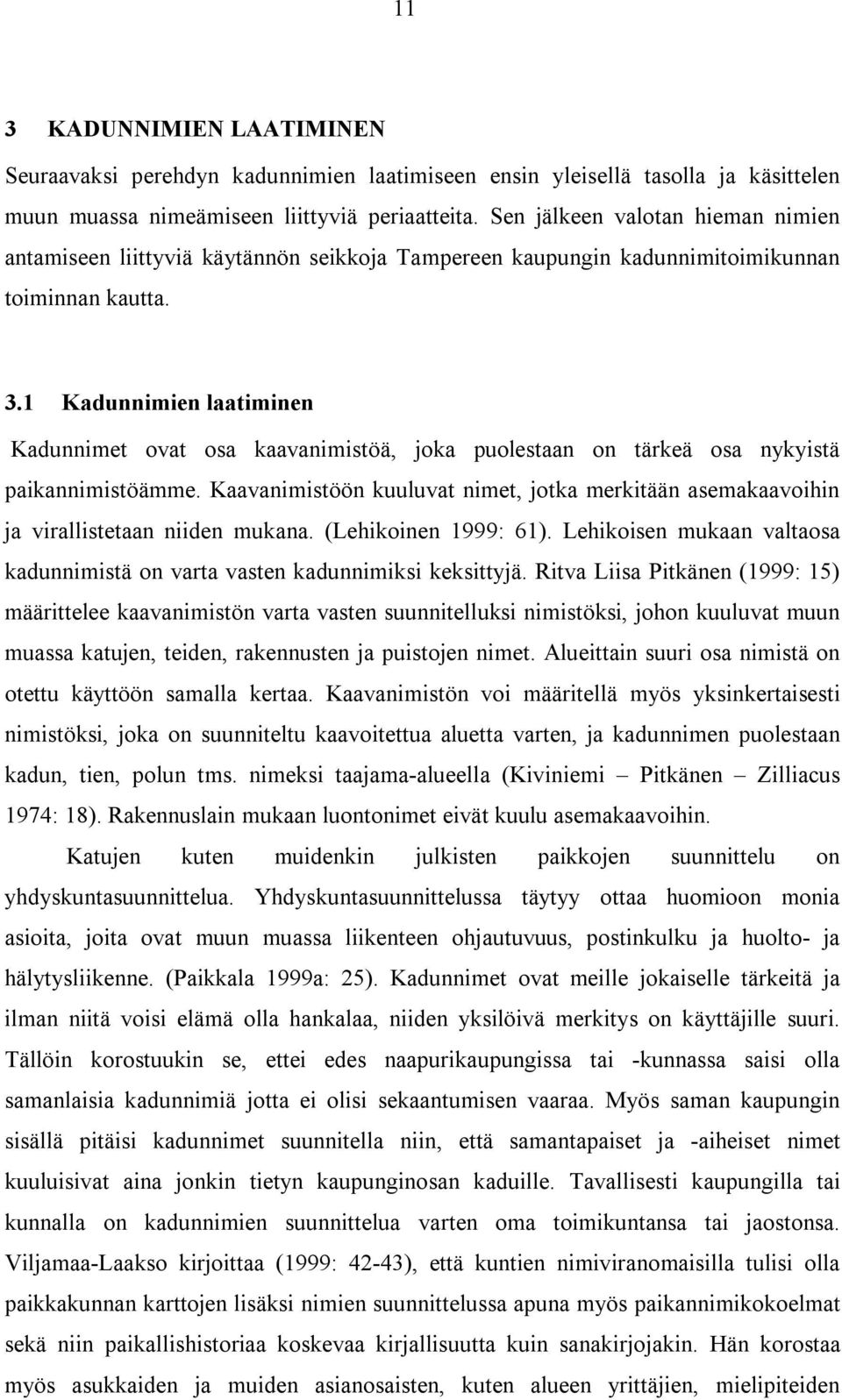 11

3 KADUNNIMIEN LAATIMINEN

Seuraavaksi perehdyn kadunnimien laatimiseen ensin yleisellä tasolla ja käsittelen muun muassa nimeämiseen liittyviä periaatteita. Sen jälkeen valotan hieman nimien antamiseen liittyviä käytännön seikkoja Tampereen kaupungin kadunnimitoimikunnan toiminnan kautta.

3.1 Kadunnimien laatiminen

Kadunnimet ovat osa kaavanimistöä, joka puolestaan on tärkeä osa nykyistä paikannimistöämme. Kaavanimistöön kuuluvat nimet, jotka merkitään asemakaavoihin ja virallistetaan niiden mukana. (Lehikoinen 1999: 61). Lehikoisen mukaan valtaosa kadunnimistä on varta vasten kadunnimiksi keksittyjä. Ritva Liisa Pitkänen (1999: 15) määrittelee kaavanimistön varta vasten suunnitelluksi nimistöksi, johon kuuluvat muun muassa katujen, teiden, rakennusten ja puistojen nimet. Alueittain suuri osa nimistä on otettu käyttöön samalla kertaa. Kaavanimistön voi määritellä myös yksinkertaisesti nimistöksi, joka on suunniteltu kaavoitettua aluetta varten, ja kadunnimen puolestaan kadun, tien, polun tms. nimeksi taajama-alueella (Kiviniemi – Pitkänen – Zilliacus 1974: 18). Rakennuslain mukaan luontonimet eivät kuulu asemakaavoihin.

Katujen kuten muidenkin julkisten paikkojen suunnittelu on yhdyskuntasuunnittelua. Yhdyskuntasuunnittelussa täytyy ottaa huomioon monia asioita, joita ovat muun muassa liikenteen ohjautuvuus, postinkulku ja huolto- ja hälytysliikenne. (Paikkala 1999a: 25). Kadunnimet ovat meille jokaiselle tärkeitä ja ilman niitä voisi elämä olla hankalaa, niiden yksilöivä merkitys on käyttäjille suuri. Tällöin korostuukin se, ettei edes naapurikaupungissa tai -kunnassa saisi olla samanlaisia kadunnimiä jotta ei olisi sekaantumisen vaaraa. Myös saman kaupungin sisällä pitäisi kadunnimet suunnitella niin, että samantapaiset ja -aiheiset nimet kuuluisivat aina jonkin tietyn kaupunginosan kaduille. Tavallisesti kaupungilla tai kunnalla on kadunnimien suunnittelua varten oma toimikuntansa tai jaostonsa. Viljamaa-Laakso kirjoittaa (1999: 42-43), että kuntien nimiviranomaisilla tulisi olla paikkakunnan karttojen lisäksi nimien suunnittelussa apuna myös paikannimikokoelmat sekä niin paikallishistoriaa koskevaa kirjallisuutta kuin sanakirjojakin. Hän korostaa myös asukkaiden ja muiden asianosaisten, kuten alueen yrittäjien, mielipiteiden